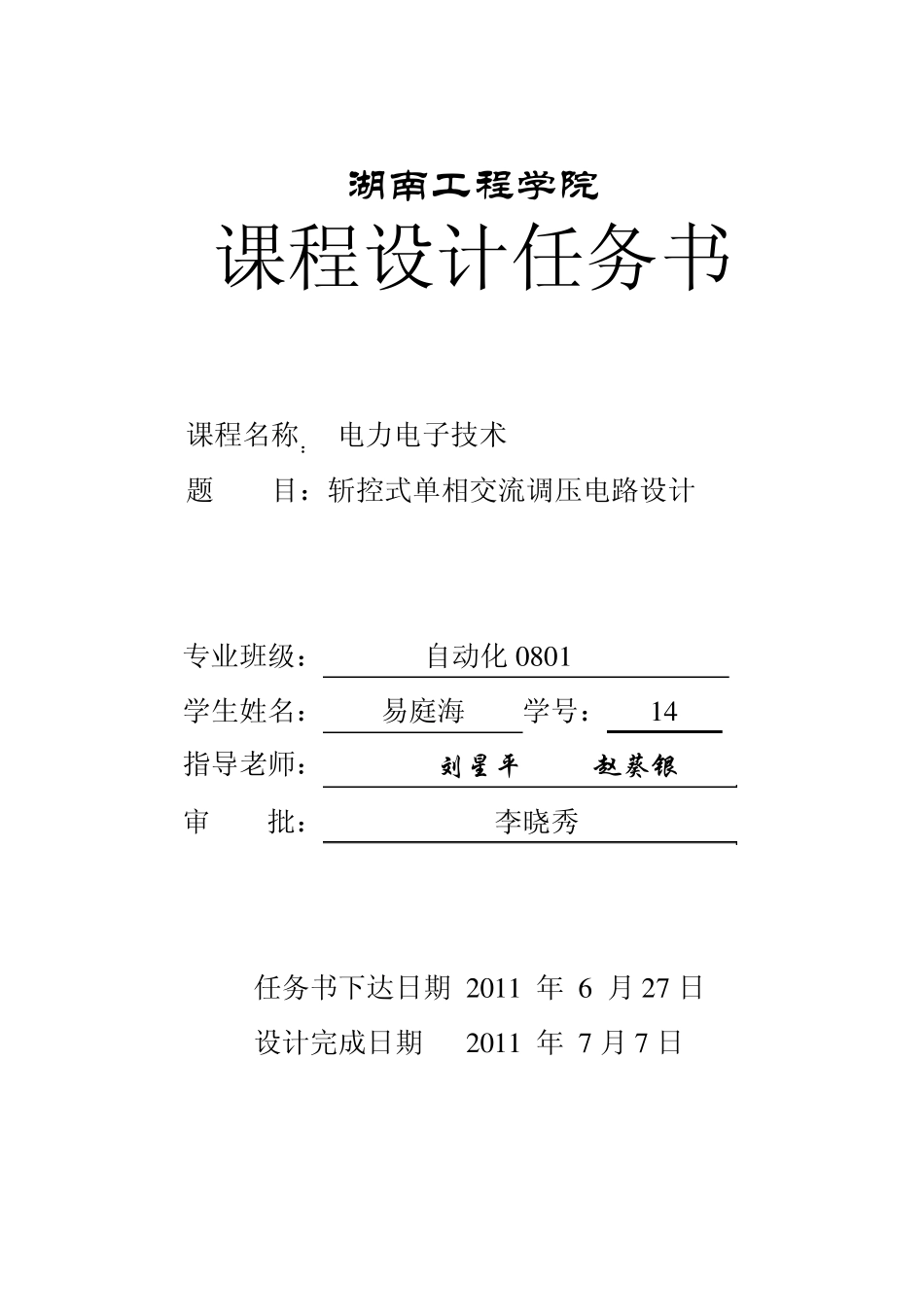 湖南工程学院

课程设计任务书

课程名称: 电力电子技术

题 目：斩控式单相交流调压电路设计

专业班级： 自动化 0801

学生姓名： 易庭海 学号： 14

指导老师： 刘星平 赵葵银

审 批： 李晓秀

任务书下达日期 2011 年 6 月 27 日

设计完成日期 2011 年 7 月 7 日